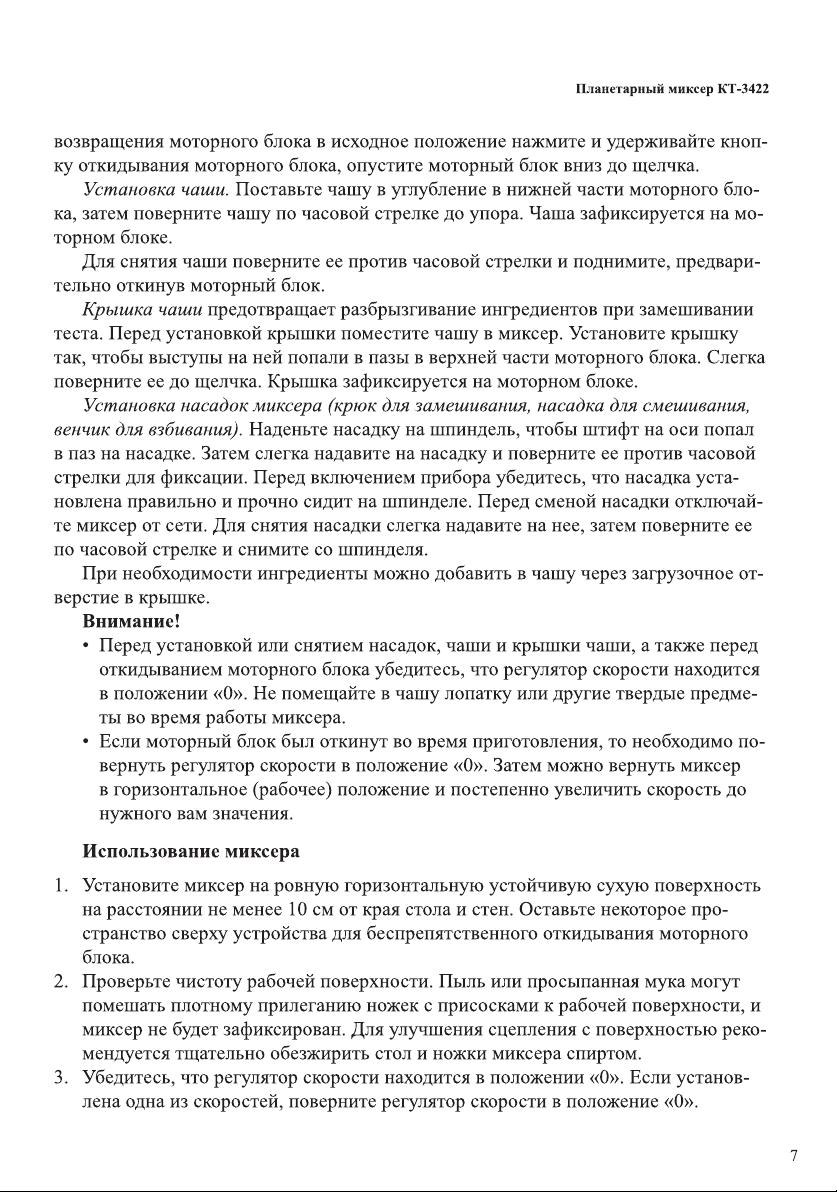 Планетарный миксер КТ-3422

возвращения моторного блока в исходное положение нажмите и удерживайте кнопку откидывания моторного блока, опустите моторный блок вниз до щелчка.

Установка чаши. Поставьте чашу в углубление в нижней части моторного блока, затем поверните чашу по часовой стрелке до упора. Чаша зафиксируется на моторном блоке.

Для снятия чаши поверните ее против часовой стрелки и поднимите, предварительно откинув моторный блок.

Крышка чаши предотвращает разбрызгивание ингредиентов при замешивании теста. Перед установкой крышки поместите чашу в миксер. Установите крышку так, чтобы выступы на ней попали в пазы в верхней части моторного блока. Слегка поверните ее до щелчка. Крышка зафиксируется на моторном блоке.

Установка насадок миксера (крюк для замешивания, насадка для смешивания, венчик для взбивания). Наденьте насадку на шпиндель, чтобы штифт на оси попал в паз на насадке. Затем слегка надавите на насадку и поверните ее против часовой стрелки для фиксации. Перед включением прибора убедитесь, что насадка установлена правильно и прочно сидит на шпинделе. Перед сменой насадки отключайте миксер от сети. Для снятия насадки слегка надавите на нее, затем поверните ее по часовой стрелке и снимите со шпинделя.

При необходимости ингредиенты можно добавить в чашу через загрузочное отверстие в крышке.

Внимание!

• Перед установкой или снятием насадок, чаши и крышки чаши, а также перед откидыванием моторного блока убедитесь, что регулятор скорости находится в положении «0». Не помещайте в чашу лопатку или другие твердые предметы во время работы миксера.
• Если моторный блок был откинут во время приготовления, то необходимо повернуть регулятор скорости в положение «0». Затем можно вернуть миксер в горизонтальное (рабочее) положение и постепенно увеличить скорость до нужного вам значения.

Использование миксера

1. Установите миксер на ровную горизонтальную устойчивую сухую поверхность на расстоянии не менее 10 см от края стола и стен. Оставьте некоторое пространство сверху устройства для беспрепятственного откидывания моторного блока.
2. Проверьте чистоту рабочей поверхности. Пыль или просыпанная мука могут помешать плотному прилеганию ножек с присосками к рабочей поверхности, и миксер не будет зафиксирован. Для улучшения сцепления с поверхностью рекомендуется тщательно обезжирить стол и ножки миксера спиртом.
3. Убедитесь, что регулятор скорости находится в положении «0». Если установлена одна из скоростей, поверните регулятор скорости в положение «0».

7